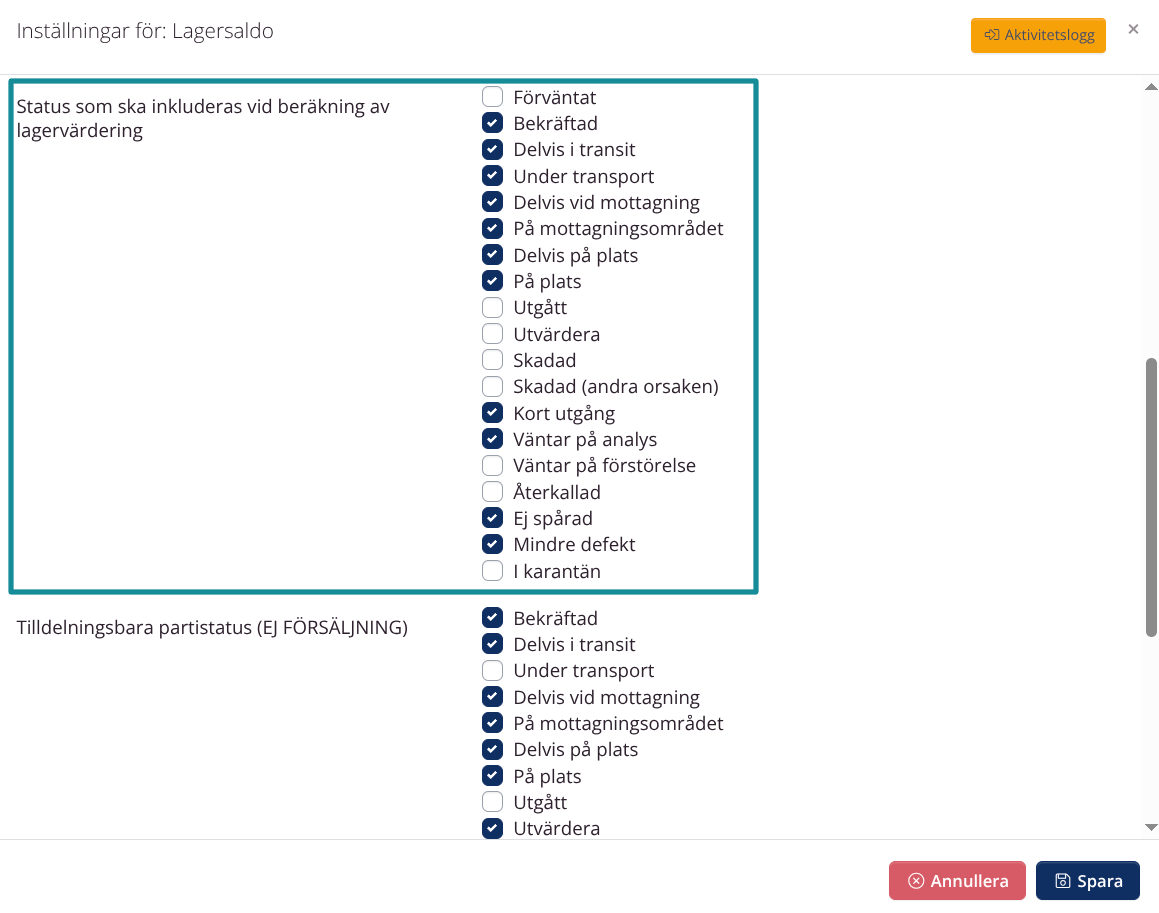 Inställningar för: Lagersaldo

Aktivitetslogg

×

Status som ska inkluderas vid beräkning av lagervärdering

Förväntat
Bekräftad
Delvis i transit
Under transport
Delvis vid mottagning
På mottagningsområdet
Delvis på plats
På plats
Utgått
Utvärdera
Skadad
Skadad (andra orsaken)
Kort utgång
Väntar på analys
Väntar på förstörelse
Återkallad
Ej spårad
Mindre defekt
I karantän

Tilldelningsbara partistatus (EJ FÖRSÄLJNING)

Bekräftad
Delvis i transit
Under transport
Delvis vid mottagning
På mottagningsområdet
Delvis på plats
På plats
Utgått
Utvärdera

Annullera

Spara